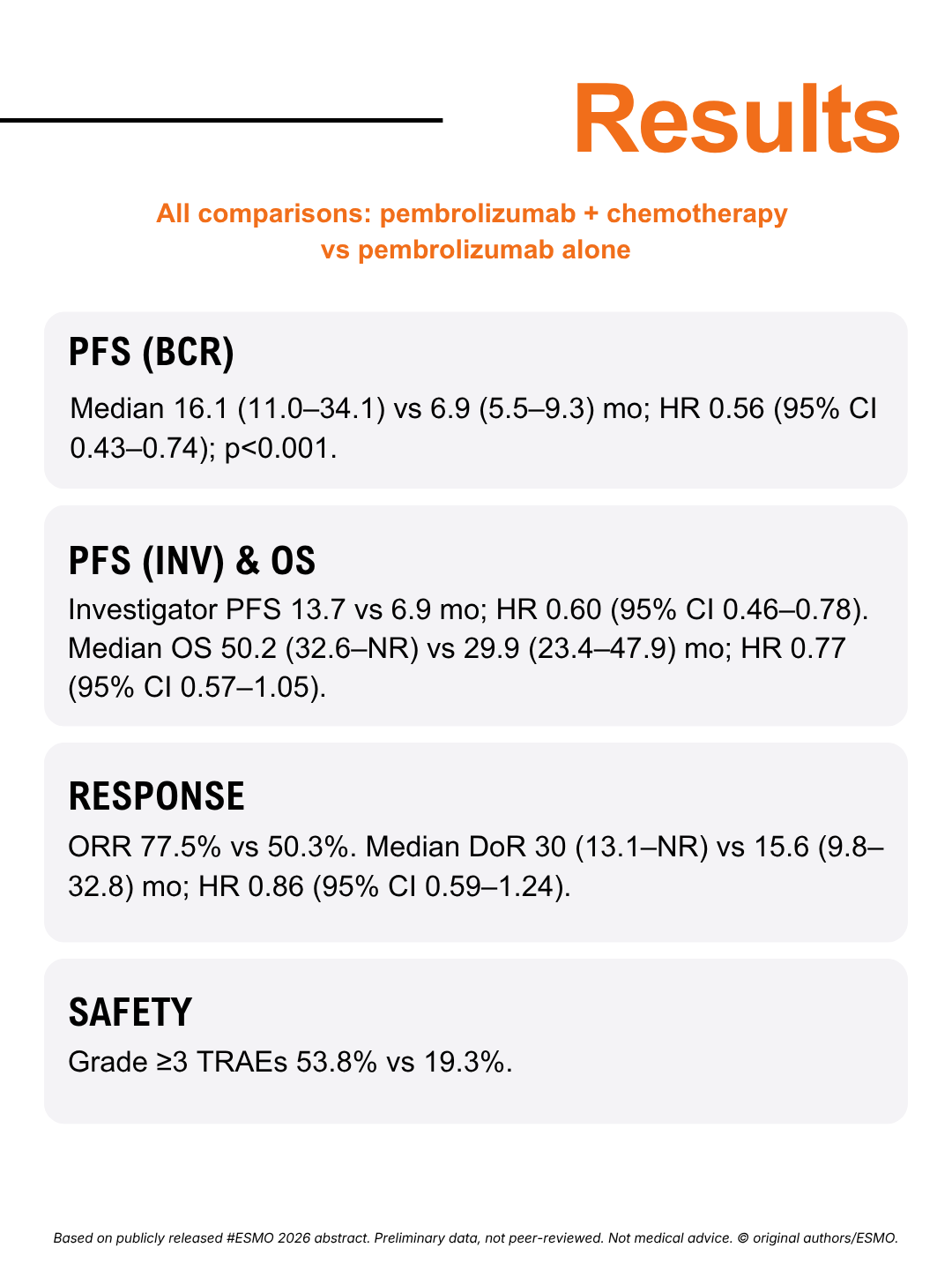 Results

All comparisons: pembrolizumab + chemotherapy vs pembrolizumab alone

PFS (BCR)

Median 16.1 (11.0–34.1) vs 6.9 (5.5–9.3) mo; HR 0.56 (95% CI 0.43–0.74); p<0.001.

PFS (INV) & OS

Investigator PFS 13.7 vs 6.9 mo; HR 0.60 (95% CI 0.46–0.78). Median OS 50.2 (32.6–NR) vs 29.9 (23.4–47.9) mo; HR 0.77 (95% CI 0.57–1.05).

RESPONSE

ORR 77.5% vs 50.3%. Median DoR 30 (13.1–NR) vs 15.6 (9.8–32.8) mo; HR 0.86 (95% CI 0.59–1.24).

SAFETY

Grade ≥3 TRAEs 53.8% vs 19.3%.

Based on publicly released #ESMO 2026 abstract. Preliminary data, not peer-reviewed. Not medical advice. © original authors/ESMO.